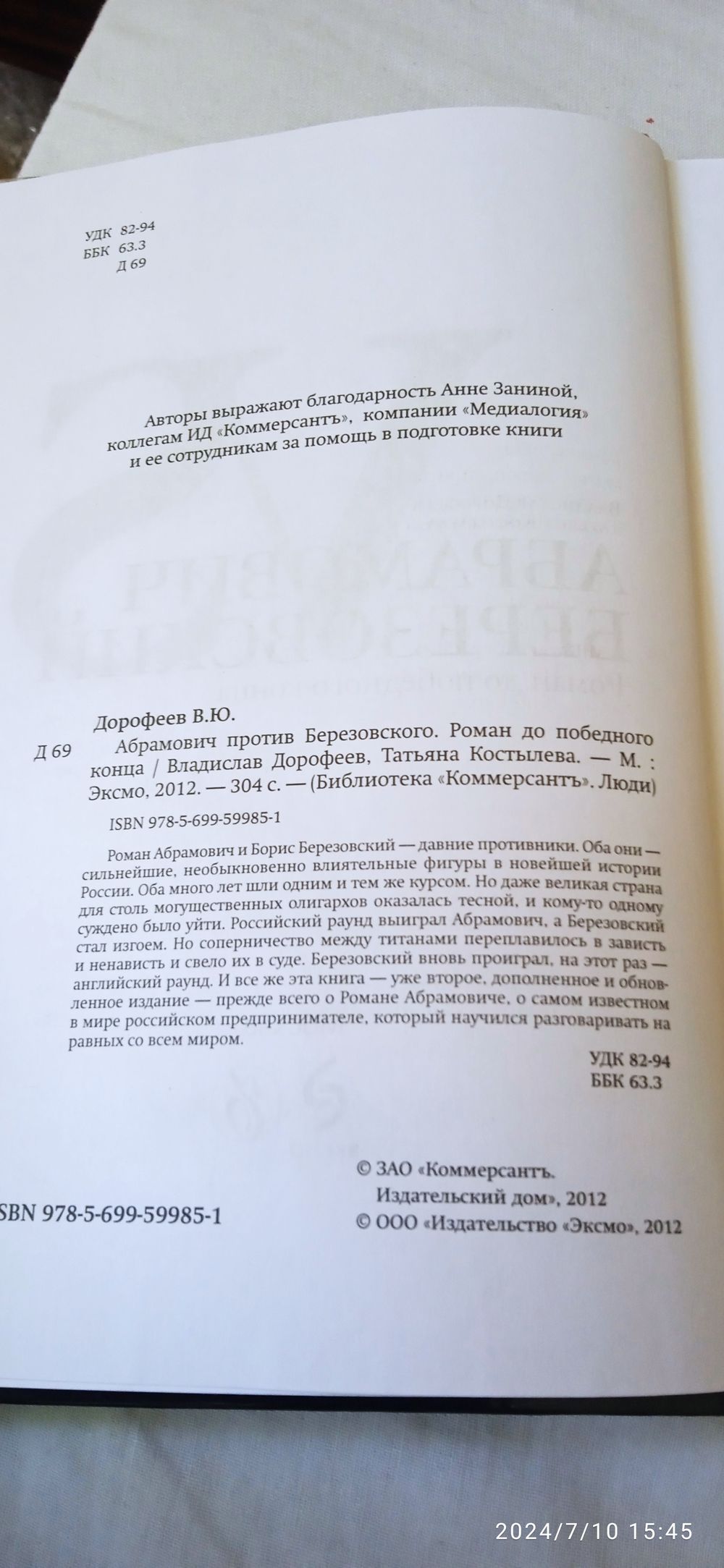 УДК 82-94
ББК 63.3
Д 69

Авторы выражают благодарность Анне Заниной, коллегам ИД «Коммерсантъ», компании «Медиалогия» и ее сотрудникам за помощь в подготовке книги

Дорофеев В.Ю.

Д 69 Абрамович против Березовского. Роман до победного конца / Владислав Дорофеев, Татьяна Костылева. — М. : Эксмо, 2012. — 304 с. — (Библиотека «Коммерсантъ». Люди)

ISBN 978-5-699-59985-1

Роман Абрамович и Борис Березовский — давние противники. Оба они — сильнейшие, необыкновенно влиятельные фигуры в новейшей истории России. Оба много лет шли одним и тем же курсом. Но даже великая страна для столь могущественных олигархов оказалась тесной, и кому-то одному суждено было уйти. Российский раунд выиграл Абрамович, а Березовский стал изгоем. Но соперничество между титанами переплавилось в зависть и ненависть и свело их в суде. Березовский вновь проиграл, на этот раз — английский раунд. И все же эта книга — уже второе, дополненное и обновленное издание — прежде всего о Романе Абрамовиче, о самом известном в мире российском предпринимателе, который научился разговаривать на равных со всем миром.

УДК 82-94
ББК 63.3

SBN 978-5-699-59985-1

© ЗАО «Коммерсантъ. Издательский дом», 2012
© ООО «Издательство «Эксмо», 2012

2024/7/10 15:45